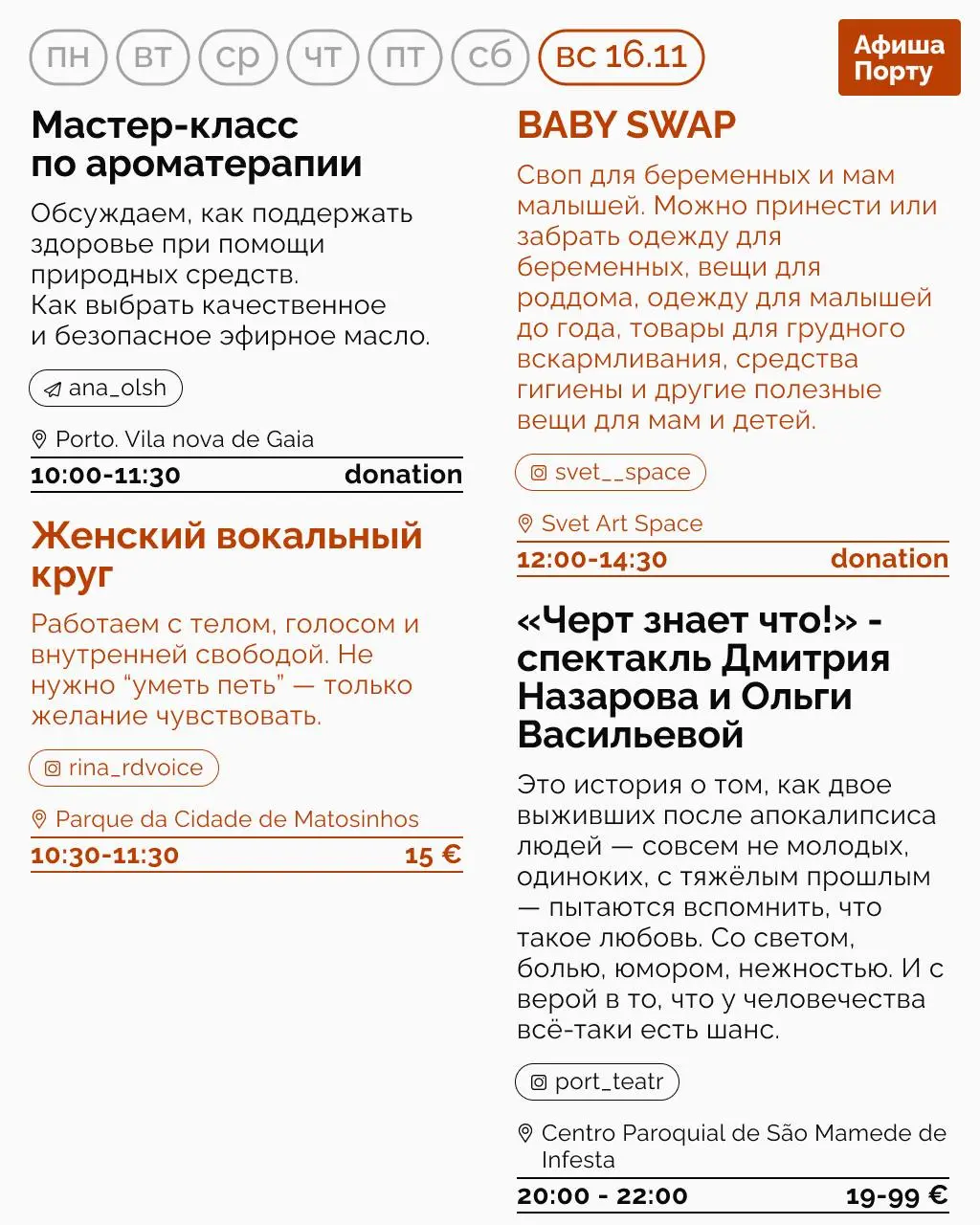 пн вт ср чт пт сб вс 16.11

Афиша Порту

Мастер-класс по ароматерапии

Обсуждаем, как поддержать здоровье при помощи природных средств.
Как выбрать качественное и безопасное эфирное масло.

ana_olsh

Porto. Vila nova de Gaia

10:00-11:30 donation

Женский вокальный круг

Работаем с телом, голосом и внутренней свободой. Не нужно “уметь петь” — только желание чувствовать.

rina_rdvoice

Parque da Cidade de Matosinhos

10:30-11:30 15 €

BABY SWAP

Своп для беременных и мам малышей. Можно принести или забрать одежду для беременных, вещи для роддома, одежду для малышей до года, товары для грудного вскармливания, средства гигиены и другие полезные вещи для мам и детей.

svet__space

Svet Art Space

12:00-14:30 donation

«Черт знает что!» - спектакль Дмитрия Назарова и Ольги Васильевой

Это история о том, как двое выживших после апокалипсиса людей — совсем не молодых, одиноких, с тяжёлым прошлым — пытаются вспомнить, что такое любовь. Со светом, болью, юмором, нежностью. И с верой в то, что у человечества всё-таки есть шанс.

port_teatr

Centro Paroquial de São Mamede de Infesta

20:00 - 22:00 19-99 €